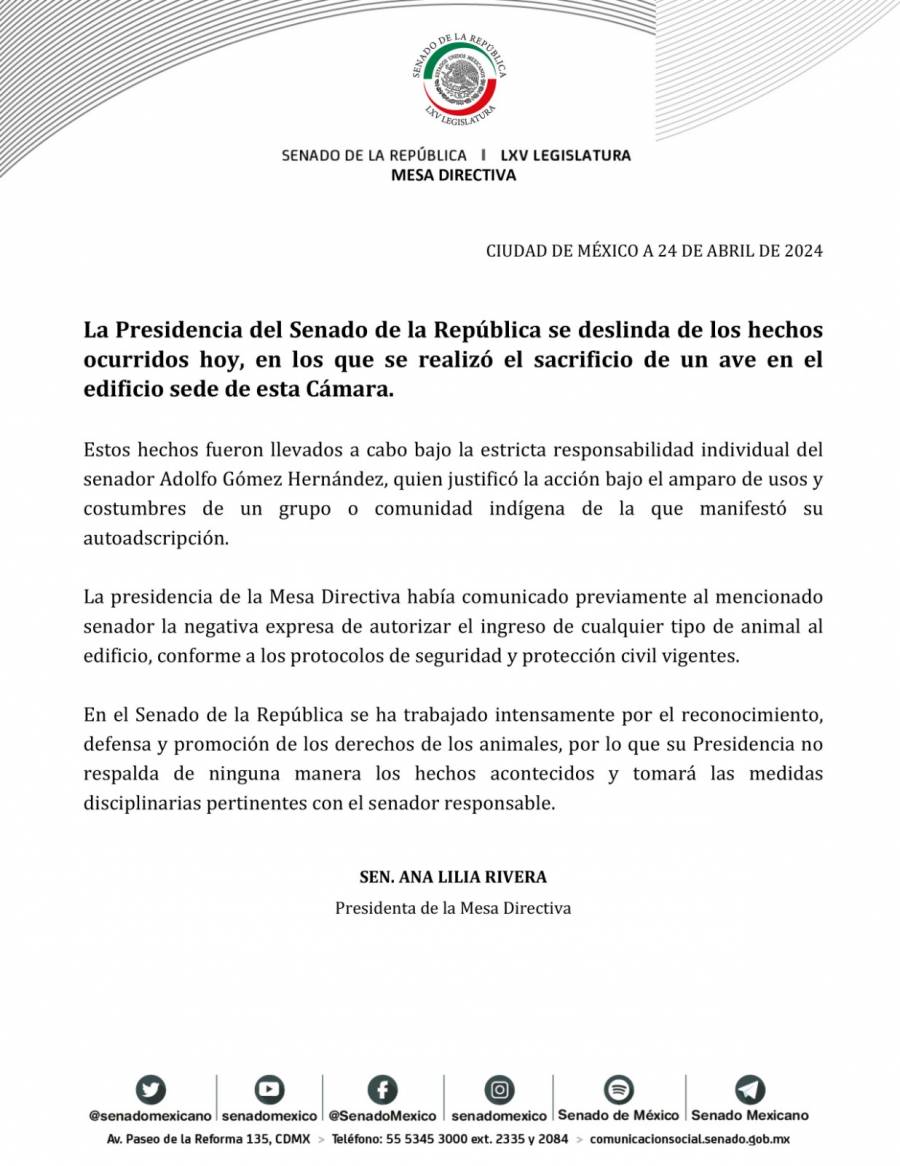 SENADO DE LA REPÚBLICA
ESTADOS UNIDOS MEXICANOS
LXV LEGISLATURA

SENADO DE LA REPÚBLICA | LXV LEGISLATURA
MESA DIRECTIVA

CIUDAD DE MÉXICO A 24 DE ABRIL DE 2024

La Presidencia del Senado de la República se deslinda de los hechos ocurridos hoy, en los que se realizó el sacrificio de un ave en el edificio sede de esta Cámara.

Estos hechos fueron llevados a cabo bajo la estricta responsabilidad individual del senador Adolfo Gómez Hernández, quien justificó la acción bajo el amparo de usos y costumbres de un grupo o comunidad indígena de la que manifestó su autoadscripción.

La presidencia de la Mesa Directiva había comunicado previamente al mencionado senador la negativa expresa de autorizar el ingreso de cualquier tipo de animal al edificio, conforme a los protocolos de seguridad y protección civil vigentes.

En el Senado de la República se ha trabajado intensamente por el reconocimiento, defensa y promoción de los derechos de los animales, por lo que su Presidencia no respalda de ninguna manera los hechos acontecidos y tomará las medidas disciplinarias pertinentes con el senador responsable.

SEN. ANA LILIA RIVERA
Presidenta de la Mesa Directiva

@senadomexicano | senadomexico | @SenadoMexico | senadomexico | Senado de México | Senado Mexicano

Av. Paseo de la Reforma 135, CDMX > Teléfono: 55 5345 3000 ext. 2335 y 2084 > comunicacionsocial.senado.gob.mx